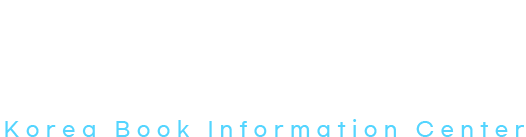 Korea Book Information Center